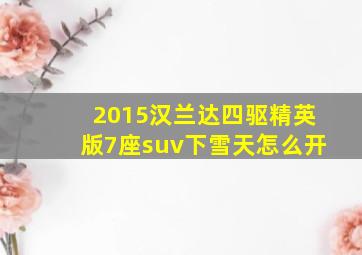 2015汉兰达四驱精英版7座suv下雪天怎么开